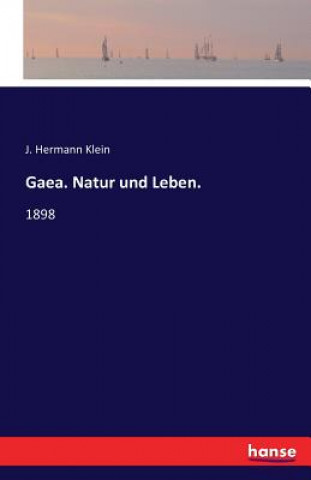 J. Hermann Klein

Gaea. Natur und Leben.

1898

hanse